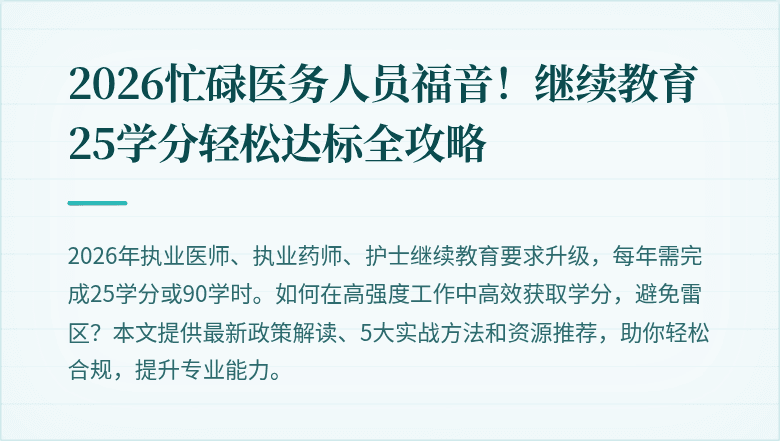 2026忙碌医务人员福音！继续教育25学分轻松达标全攻略

2026年执业医师、执业药师、护士继续教育要求升级，每年需完成25学分或90学时。如何在高强度工作中高效获取学分，避免雷区？本文提供最新政策解读、5大实战方法和资源推荐，助你轻松合规，提升专业能力。